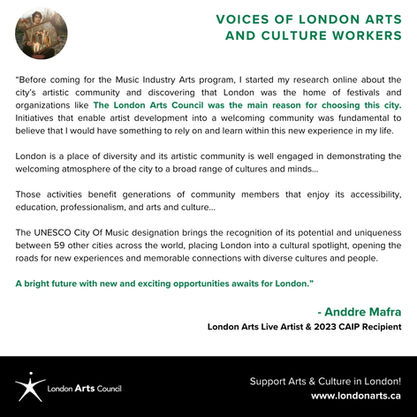 VOICES OF LONDON ARTS AND CULTURE WORKERS

"Before coming for the Music Industry Arts program, I started my research online about the city's artistic community and discovering that London was the home of festivals and organizations like The London Arts Council was the main reason for choosing this city. Initiatives that enable artist development into a welcoming community was fundamental to believe that I would have something to rely on and learn within this new experience in my life.

London is a place of diversity and its artistic community is well engaged in demonstrating the welcoming atmosphere of the city to a broad range of cultures and minds...

Those activities benefit generations of community members that enjoy its accessibility, education, professionalism, and arts and culture...

The UNESCO City Of Music designation brings the recognition of its potential and uniqueness between 59 other cities across the world, placing London into a cultural spotlight, opening the roads for new experiences and memorable connections with diverse cultures and people.

A bright future with new and exciting opportunities awaits for London."

- Anddre Mafra
London Arts Live Artist & 2023 CAIP Recipient

London Arts Council

Support Arts & Culture in London!
www.londonarts.ca